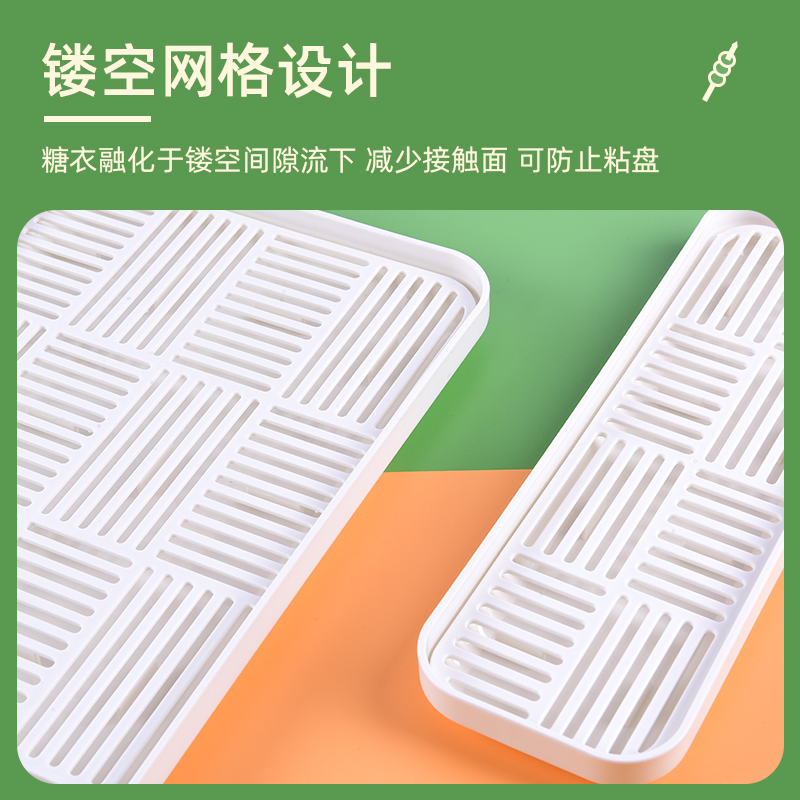 镂空网格设计

糖衣融化于镂空间隙流下 减少接触面 可防止粘盘